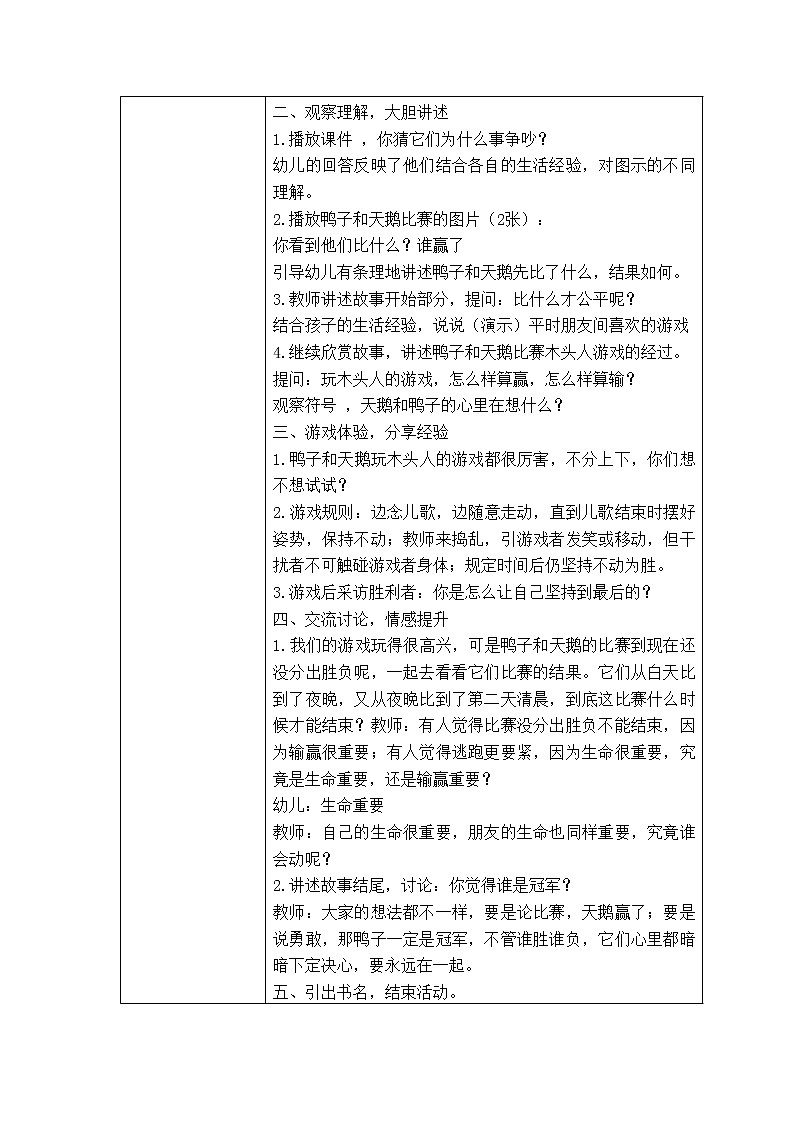 二、观察理解，大胆讲述

1.播放课件 ，你猜它们为什么事争吵？

幼儿的回答反映了他们结合各自的生活经验，对图示的不同理解。

2.播放鸭子和天鹅比赛的图片（2张）：

你看到他们比什么？谁赢了

引导幼儿有条理地讲述鸭子和天鹅先比了什么，结果如何。

3.教师讲述故事开始部分，提问：比什么才公平呢？

结合孩子的生活经验，说说（演示）平时朋友间喜欢的游戏

4.继续欣赏故事，讲述鸭子和天鹅比赛木头人游戏的经过。

提问：玩木头人的游戏，怎么样算赢，怎么样算输？

观察符号 ，天鹅和鸭子的心里在想什么？

三、游戏体验，分享经验

1.鸭子和天鹅玩木头人的游戏都很厉害，不分上下，你们想不想试试？

2.游戏规则：边念儿歌，边随意走动，直到儿歌结束时摆好姿势，保持不动；教师来捣乱，引游戏者发笑或移动，但干扰者不可触碰游戏者身体；规定时间后仍坚持不动为胜。

3.游戏后采访胜利者：你是怎么让自己坚持到最后的？

四、交流讨论，情感提升

1.我们的游戏玩得很高兴，可是鸭子和天鹅的比赛到现在还没分出胜负呢，一起去看看它们比赛的结果。它们从白天比到了夜晚，又从夜晚比到了第二天清晨，到底这比赛什么时候才能结束？教师：有人觉得比赛没分出胜负不能结束，因为输赢很重要；有人觉得逃跑更要紧，因为生命很重要，究竟是生命重要，还是输赢重要？

幼儿：生命重要

教师：自己的生命很重要，朋友的生命也同样重要，究竟谁会动呢？

2.讲述故事结尾，讨论：你觉得谁是冠军？

教师：大家的想法都不一样，要是论比赛，天鹅赢了；要是说勇敢，那鸭子一定是冠军，不管谁胜谁负，它们心里都暗暗下定决心，要永远在一起。

五、引出书名，结束活动。